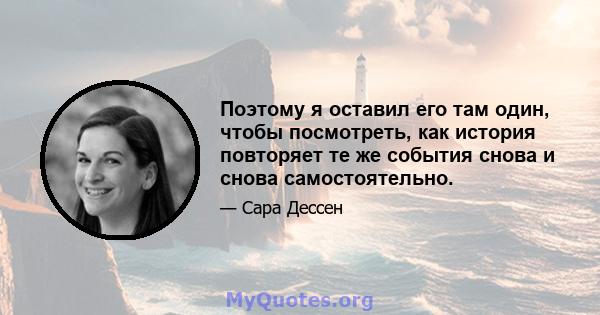 Поэтому я оставил его там один, чтобы посмотреть, как история повторяет те же события снова и снова самостоятельно.

— Сара Дессен

MyQuotes.org